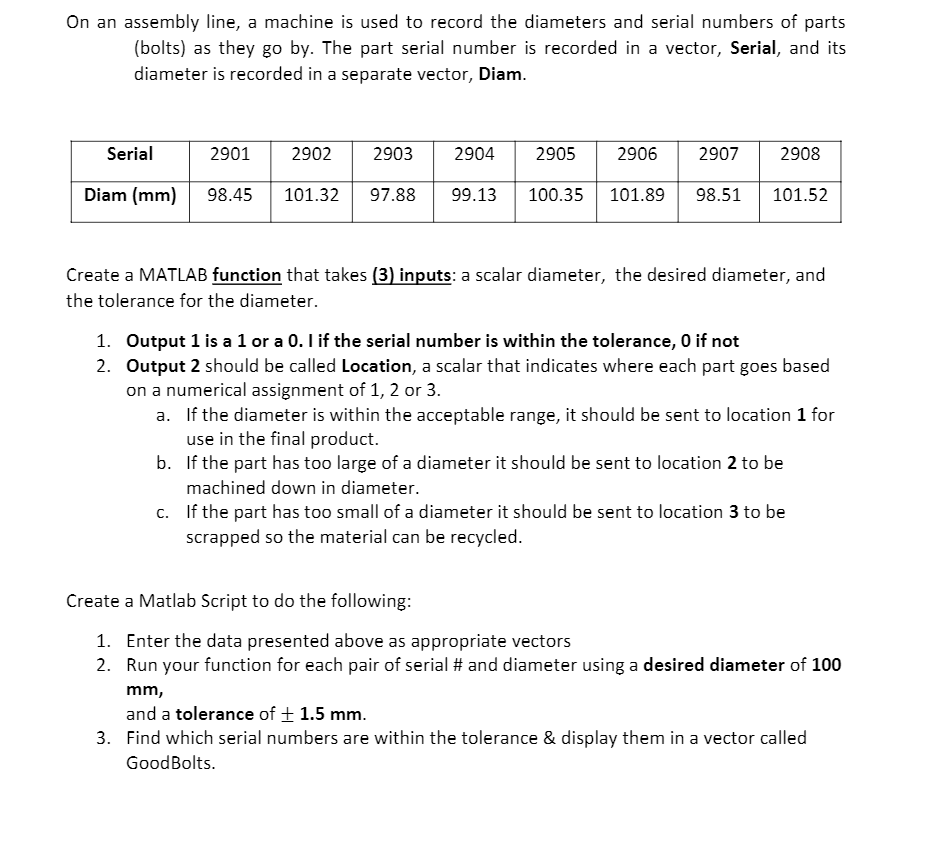 On an assembly line, a machine is used to record the diameters and serial numbers of parts (bolts) as they go by. The part serial number is recorded in a vector, Serial, and its diameter is recorded in a separate vector, Diam.

| Serial | 2901 | 2902 | 2903 | 2904 | 2905 | 2906 | 2907 | 2908 |
|---|---|---|---|---|---|---|---|---|
| Diam (mm) | 98.45 | 101.32 | 97.88 | 99.13 | 100.35 | 101.89 | 98.51 | 101.52 |

Create a MATLAB function that takes (3) inputs: a scalar diameter, the desired diameter, and the tolerance for the diameter.

1. Output 1 is a 1 or a 0. I if the serial number is within the tolerance, 0 if not
2. Output 2 should be called Location, a scalar that indicates where each part goes based on a numerical assignment of 1, 2 or 3.
a. If the diameter is within the acceptable range, it should be sent to location 1 for use in the final product.
b. If the part has too large of a diameter it should be sent to location 2 to be machined down in diameter.
c. If the part has too small of a diameter it should be sent to location 3 to be scrapped so the material can be recycled.

Create a Matlab Script to do the following:

1. Enter the data presented above as appropriate vectors
2. Run your function for each pair of serial # and diameter using a desired diameter of 100 mm,
and a tolerance of $\pm$ 1.5 mm.
3. Find which serial numbers are within the tolerance & display them in a vector called GoodBolts.